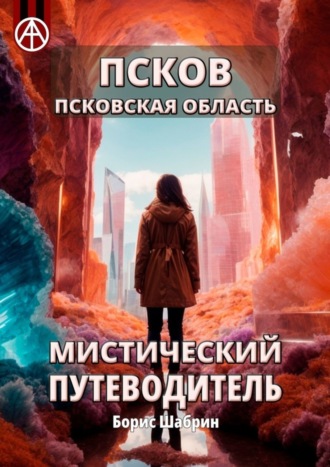 ПСКОВ
ПСКОВСКАЯ ОБЛАСТЬ

МИСТИЧЕСКИЙ ПУТЕВОДИТЕЛЬ

Борис Шабрин